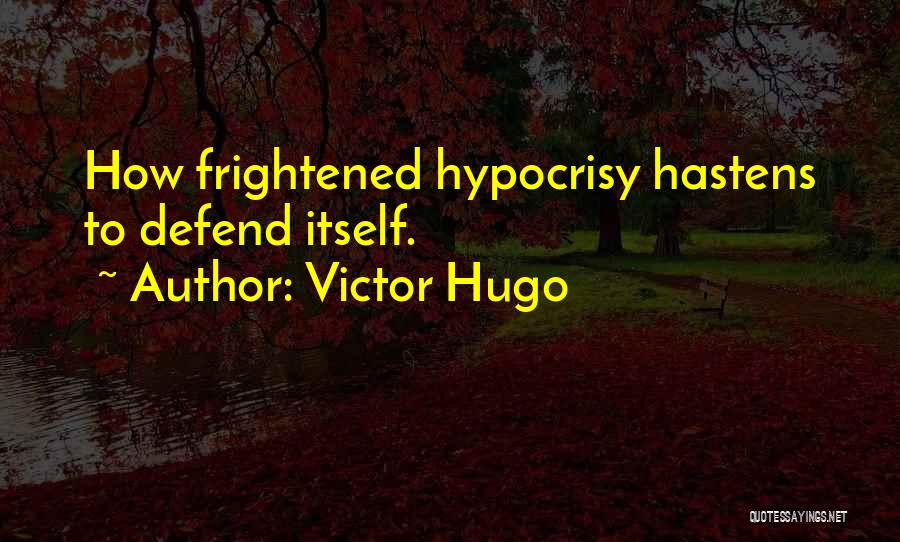 How frightened hypocrisy hastens to defend itself.

~ Author: Victor Hugo

QUOTESSAYINGS.NET